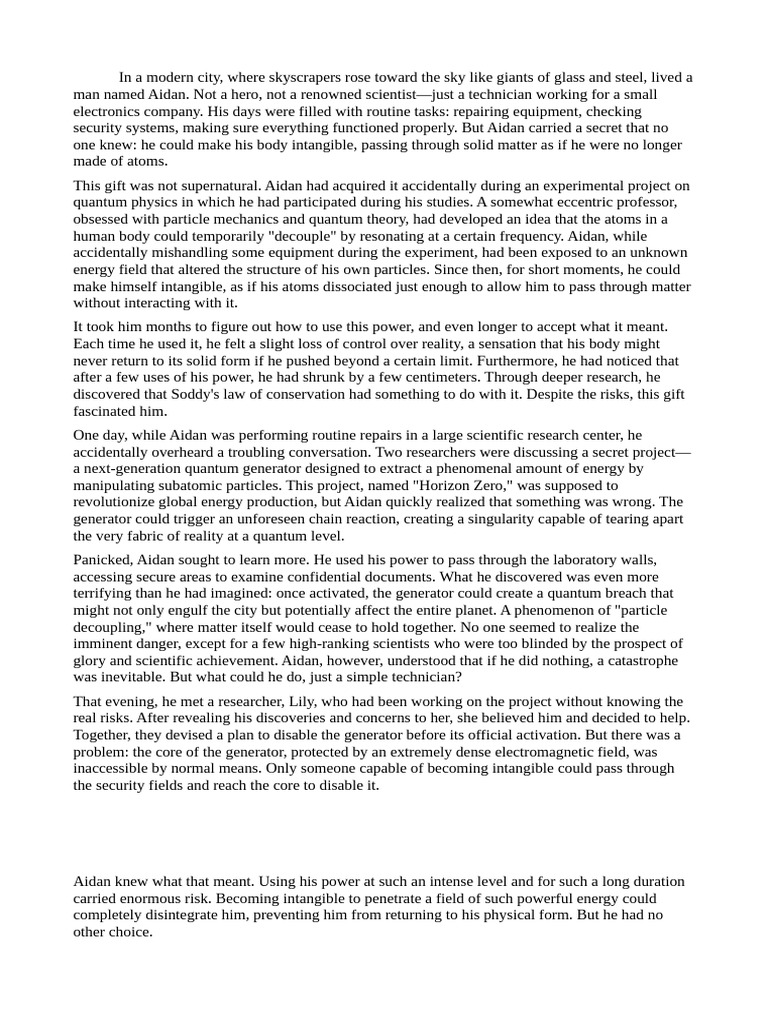 In a modern city, where skyscrapers rose toward the sky like giants of glass and steel, lived a man named Aidan. Not a hero, not a renowned scientist—just a technician working for a small electronics company. His days were filled with routine tasks: repairing equipment, checking security systems, making sure everything functioned properly. But Aidan carried a secret that no one knew: he could make his body intangible, passing through solid matter as if he were no longer made of atoms.

This gift was not supernatural. Aidan had acquired it accidentally during an experimental project on quantum physics in which he had participated during his studies. A somewhat eccentric professor, obsessed with particle mechanics and quantum theory, had developed an idea that the atoms in a human body could temporarily "decouple" by resonating at a certain frequency. Aidan, while accidentally mishandling some equipment during the experiment, had been exposed to an unknown energy field that altered the structure of his own particles. Since then, for short moments, he could make himself intangible, as if his atoms dissociated just enough to allow him to pass through matter without interacting with it.

It took him months to figure out how to use this power, and even longer to accept what it meant. Each time he used it, he felt a slight loss of control over reality, a sensation that his body might never return to its solid form if he pushed beyond a certain limit. Furthermore, he had noticed that after a few uses of his power, he had shrunk by a few centimeters. Through deeper research, he discovered that Soddy's law of conservation had something to do with it. Despite the risks, this gift fascinated him.

One day, while Aidan was performing routine repairs in a large scientific research center, he accidentally overheard a troubling conversation. Two researchers were discussing a secret project—a next-generation quantum generator designed to extract a phenomenal amount of energy by manipulating subatomic particles. This project, named "Horizon Zero," was supposed to revolutionize global energy production, but Aidan quickly realized that something was wrong. The generator could trigger an unforeseen chain reaction, creating a singularity capable of tearing apart the very fabric of reality at a quantum level.

Panicked, Aidan sought to learn more. He used his power to pass through the laboratory walls, accessing secure areas to examine confidential documents. What he discovered was even more terrifying than he had imagined: once activated, the generator could create a quantum breach that might not only engulf the city but potentially affect the entire planet. A phenomenon of "particle decoupling," where matter itself would cease to hold together. No one seemed to realize the imminent danger, except for a few high-ranking scientists who were too blinded by the prospect of glory and scientific achievement. Aidan, however, understood that if he did nothing, a catastrophe was inevitable. But what could he do, just a simple technician?

That evening, he met a researcher, Lily, who had been working on the project without knowing the real risks. After revealing his discoveries and concerns to her, she believed him and decided to help. Together, they devised a plan to disable the generator before its official activation. But there was a problem: the core of the generator, protected by an extremely dense electromagnetic field, was inaccessible by normal means. Only someone capable of becoming intangible could pass through the security fields and reach the core to disable it.

Aidan knew what that meant. Using his power at such an intense level and for such a long duration carried enormous risk. Becoming intangible to penetrate a field of such powerful energy could completely disintegrate him, preventing him from returning to his physical form. But he had no other choice.